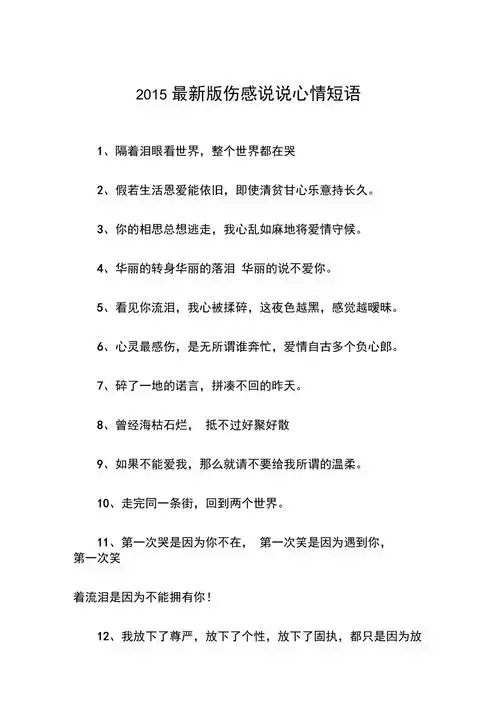 2015 最新版伤感说说心情短语

1、隔着泪眼看世界，整个世界都在哭

2、假若生活恩爱能依旧，即使清贫甘心乐意持长久。

3、你的相思总想逃走，我心乱如麻地将爱情守候。

4、华丽的转身华丽的落泪 华丽的说不爱你。

5、看见你流泪，我心被揉碎，这夜色越黑，感觉越暧昧。

6、心灵最感伤，是无所谓谁奔忙，爱情自古多个负心郎。

7、碎了一地的诺言，拼凑不回的昨天。

8、曾经海枯石烂， 抵不过好聚好散

9、如果不能爱我，那么就请不要给我所谓的温柔。

10、走完同一条街，回到两个世界。

11、第一次哭是因为你不在， 第一次笑是因为遇到你，第一次笑

着流泪是因为不能拥有你！

12、我放下了尊严，放下了个性，放下了固执，都只是因为放